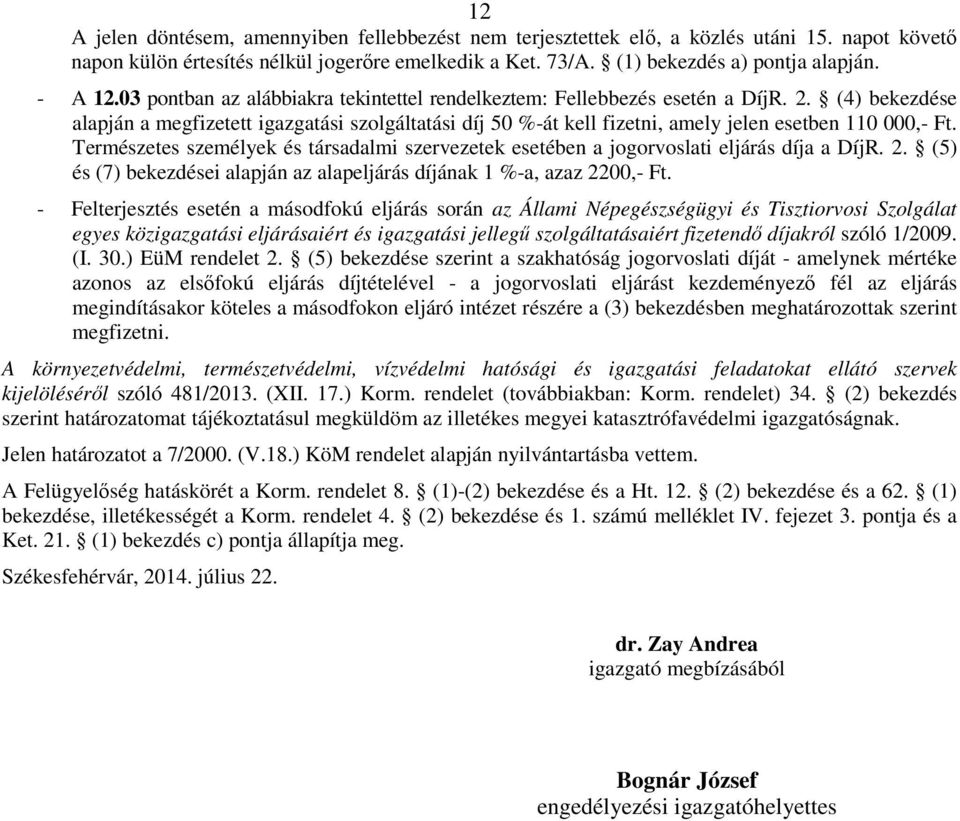 12

A jelen döntésem, amennyiben fellebbezést nem terjesztettek elő, a közlés utáni 15. napot követő napon külön értesítés nélkül jogerőre emelkedik a Ket. 73/A. § (1) bekezdés a) pontja alapján.

- A 12.03 pontban az alábbiakra tekintettel rendelkeztem: Fellebbezés esetén a DíjR. 2. § (4) bekezdése alapján a megfizetett igazgatási szolgáltatási díj 50 %-át kell fizetni, amely jelen esetben 110 000,- Ft. Természetes személyek és társadalmi szervezetek esetében a jogorvoslati eljárás díja a DíjR. 2. § (5) és (7) bekezdései alapján az alapeljárás díjának 1 %-a, azaz 2200,- Ft.

- Felterjesztés esetén a másodfokú eljárás során az Állami Népegészségügyi és Tisztiorvosi Szolgálat egyes közigazgatási eljárásaiért és igazgatási jellegű szolgáltatásaiért fizetendő díjakról szóló 1/2009. (I. 30.) EüM rendelet 2. § (5) bekezdése szerint a szakhatóság jogorvoslati díját - amelynek mértéke azonos az elsőfokú eljárás díjtételével - a jogorvoslati eljárást kezdeményező fél az eljárás megindításakor köteles a másodfokon eljáró intézet részére a (3) bekezdésben meghatározottak szerint megfizetni.

A környezetvédelmi, természetvédelmi, vízvédelmi hatósági és igazgatási feladatokat ellátó szervek kijelöléséről szóló 481/2013. (XII. 17.) Korm. rendelet (továbbiakban: Korm. rendelet) 34. § (2) bekezdés szerint határozatomat tájékoztatásul megküldöm az illetékes megyei katasztrófavédelmi igazgatóságnak.

Jelen határozatot a 7/2000. (V.18.) KöM rendelet alapján nyilvántartásba vettem.

A Felügyelőség hatáskörét a Korm. rendelet 8. § (1)-(2) bekezdése és a Ht. 12. § (2) bekezdése és a 62. § (1) bekezdése, illetékességét a Korm. rendelet 4. § (2) bekezdése és 1. számú melléklet IV. fejezet 3. pontja és a Ket. 21. § (1) bekezdés c) pontja állapítja meg.

Székesfehérvár, 2014. július 22.

dr. Zay Andrea
igazgató megbízásából

Bognár József
engedélyezési igazgatóhelyettes